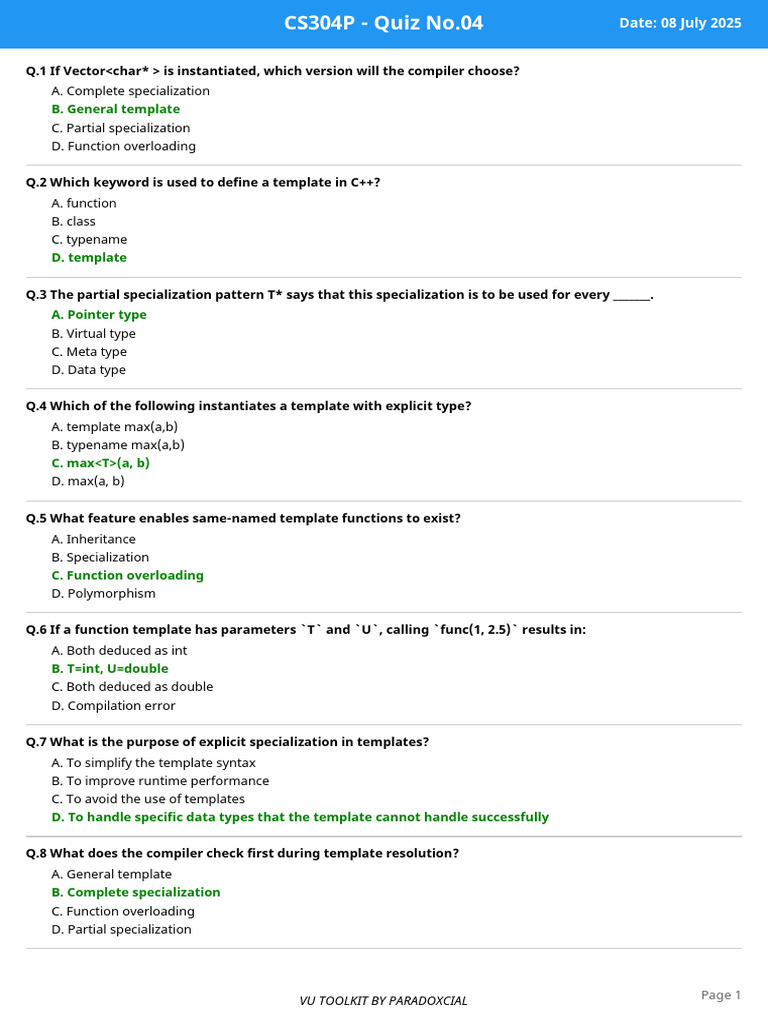 CS304P - Quiz No.04

Date: 08 July 2025

Q.1 If Vector<char* > is instantiated, which version will the compiler choose?

A. Complete specialization
B. General template
C. Partial specialization
D. Function overloading

Q.2 Which keyword is used to define a template in C++?

A. function
B. class
C. typename
D. template

Q.3 The partial specialization pattern T* says that this specialization is to be used for every ____.

A. Pointer type
B. Virtual type
C. Meta type
D. Data type

Q.4 Which of the following instantiates a template with explicit type?

A. template max(a,b)
B. typename max(a,b)
C. max<T>(a, b)
D. max(a, b)

Q.5 What feature enables same-named template functions to exist?

A. Inheritance
B. Specialization
C. Function overloading
D. Polymorphism

Q.6 If a function template has parameters `T` and `U`, calling `func(1, 2.5)` results in:

A. Both deduced as int
B. T=int, U=double
C. Both deduced as double
D. Compilation error

Q.7 What is the purpose of explicit specialization in templates?

A. To simplify the template syntax
B. To improve runtime performance
C. To avoid the use of templates
D. To handle specific data types that the template cannot handle successfully

Q.8 What does the compiler check first during template resolution?

A. General template
B. Complete specialization
C. Function overloading
D. Partial specialization

VU TOOLKIT BY PARADOXCIAL

Page 1